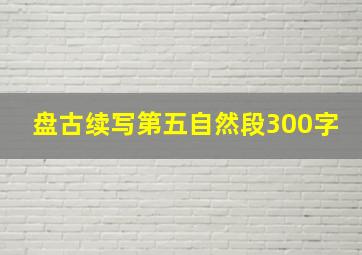 盘古续写第五自然段300字